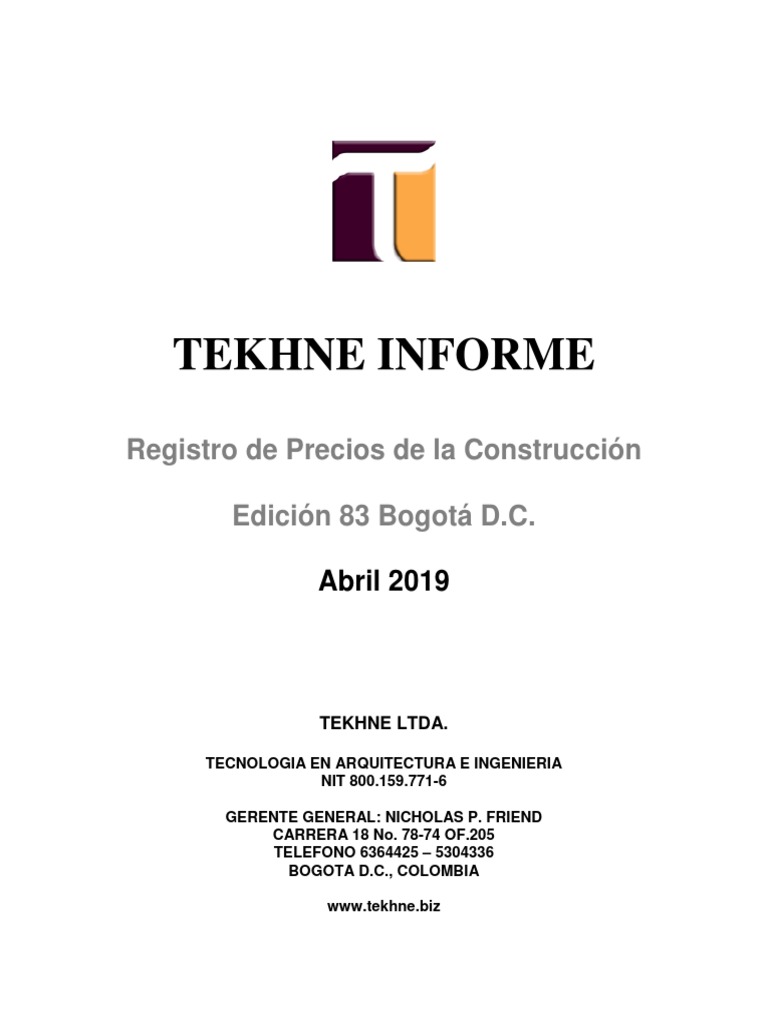 TEKHNE INFORME

Registro de Precios de la Construcción

Edición 83 Bogotá D.C.

Abril 2019

TEKHNE LTDA.

TECNOLOGIA EN ARQUITECTURA E INGENIERIA
NIT 800.159.771-6

GERENTE GENERAL: NICHOLAS P. FRIEND
CARRERA 18 No. 78-74 OF.205
TELEFONO 6364425 – 5304336
BOGOTA D.C., COLOMBIA

www.tekhne.biz